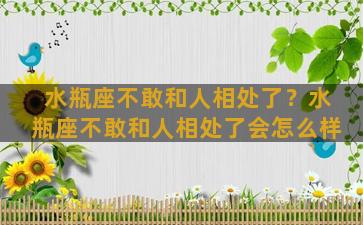 水瓶座不敢和人相处了？水瓶座不敢和人相处了会怎么样